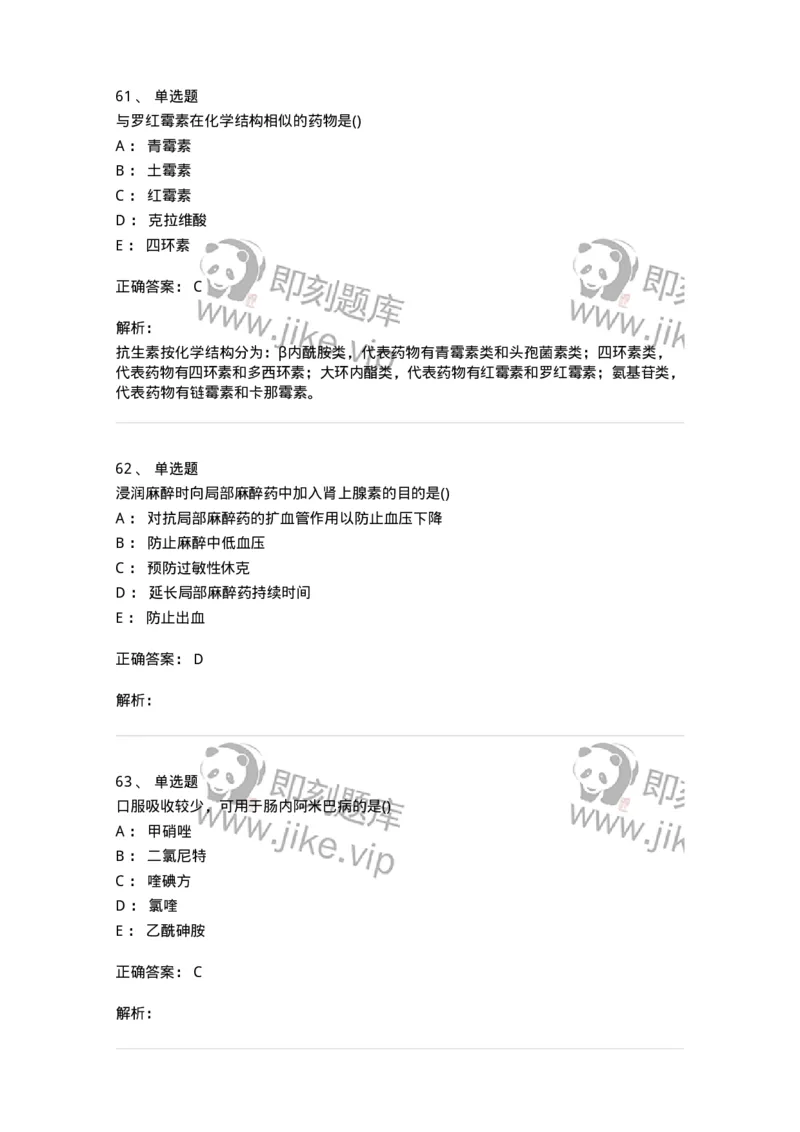 61、 单选题

与罗红霉素在化学结构相似的药物是()

A： 青霉素

B： 土霉素

C： 红霉素

D： 克拉维酸

E： 四环素

正确答案： C

解析：

抗生素按化学结构分为：β内酰胺类，代表药物有青霉素类和头孢菌素类；四环素类，代表药物有四环素和多西环素；大环内酯类，代表药物有红霉素和罗红霉素；氨基苷类，代表药物有链霉素和卡那霉素。

即刻题库
www.jike.vip

即刻
www.jik

62、 单选题

浸润麻醉时向局部麻醉药中加入肾上腺素的目的是()

A： 对抗局部麻醉药的扩血管作用以防止血压下降

B： 防止麻醉中低血压

C： 预防过敏性休克

D： 延长局部麻醉药持续时间

E： 防止出血

正确答案： D

解析：

63、 单选题

口服吸收较少，可用于肠内阿米巴病的是()

A： 甲硝唑

B： 二氯尼特

C： 喹碘方

D： 氯喹

E： 乙酰砷胺

正确答案： C

解析：

即刻题库
www.jike.vip

即刻
www.jik